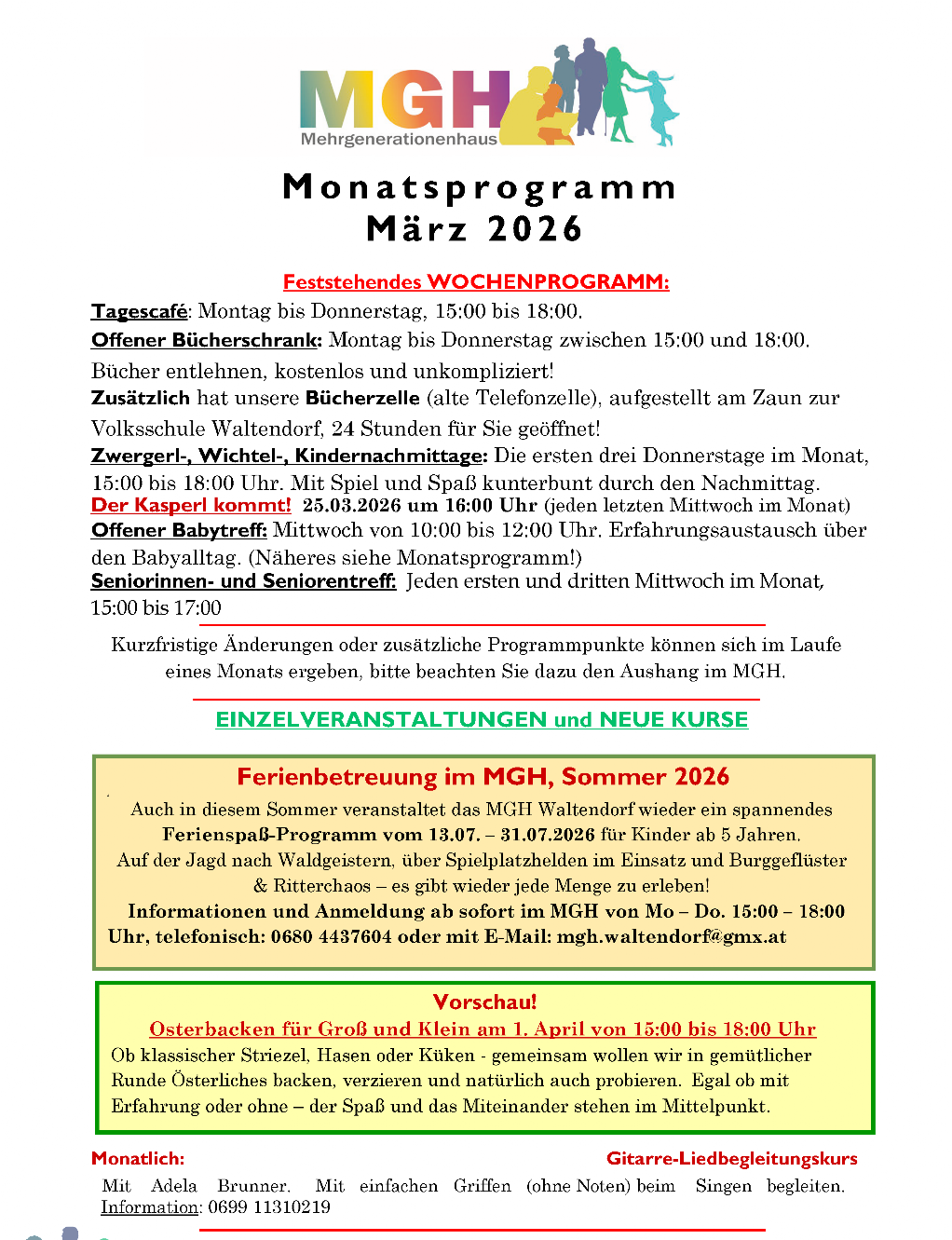 MGH
Mehrgenerationenhaus

Monatsprogramm
März 2026

Feststehendes WOCHENPROGRAMM:

Tagescafé: Montag bis Donnerstag, 15:00 bis 18:00.
Offener Bücherschrank: Montag bis Donnerstag zwischen 15:00 und 18:00. Bücher entlehnen, kostenlos und unkompliziert!
Zusätzlich hat unsere Bücherzelle (alte Telefonzelle), aufgestellt am Zaun zur Volksschule Waltendorf, 24 Stunden für Sie geöffnet!
Zwergerl-, Wichtel-, Kindernachmittage: Die ersten drei Donnerstage im Monat, 15:00 bis 18:00 Uhr. Mit Spiel und Spaß kunterbunt durch den Nachmittag.
Der Kasperl kommt! 25.03.2026 um 16:00 Uhr (jeden letzten Mittwoch im Monat)
Offener Babytreff: Mittwoch von 10:00 bis 12:00 Uhr. Erfahrungsaustausch über den Babyalltag. (Näheres siehe Monatsprogramm!)
Seniorinnen- und Seniorentreff: Jeden ersten und dritten Mittwoch im Monat, 15:00 bis 17:00

Kurzfristige Änderungen oder zusätzliche Programmpunkte können sich im Laufe eines Monats ergeben, bitte beachten Sie dazu den Aushang im MGH.

EINZELVERANSTALTUNGEN und NEUE KURSE

Ferienbetreuung im MGH, Sommer 2026
Auch in diesem Sommer veranstaltet das MGH Waltendorf wieder ein spannendes Ferienspaß-Programm vom 13.07. – 31.07.2026 für Kinder ab 5 Jahren.
Auf der Jagd nach Waldgeistern, über Spielplatzhelden im Einsatz und Burggeflüster & Ritterchaos – es gibt wieder jede Menge zu erleben!
Informationen und Anmeldung ab sofort im MGH von Mo – Do. 15:00 – 18:00 Uhr, telefonisch: 0680 4437604 oder mit E-Mail: mgh.waltendorf@gmx.at

Vorschau!
Osterbacken für Groß und Klein am 1. April von 15:00 bis 18:00 Uhr
Ob klassischer Striezel, Hasen oder Küken - gemeinsam wollen wir in gemütlicher Runde Österliches backen, verzieren und natürlich auch probieren. Egal ob mit Erfahrung oder ohne – der Spaß und das Miteinander stehen im Mittelpunkt.

Monatlich: Gitarre-Liedbegleitungskurs
Mit Adela Brunner. Mit einfachen Griffen (ohne Noten) beim Singen begleiten.
Information: 0699 11310219